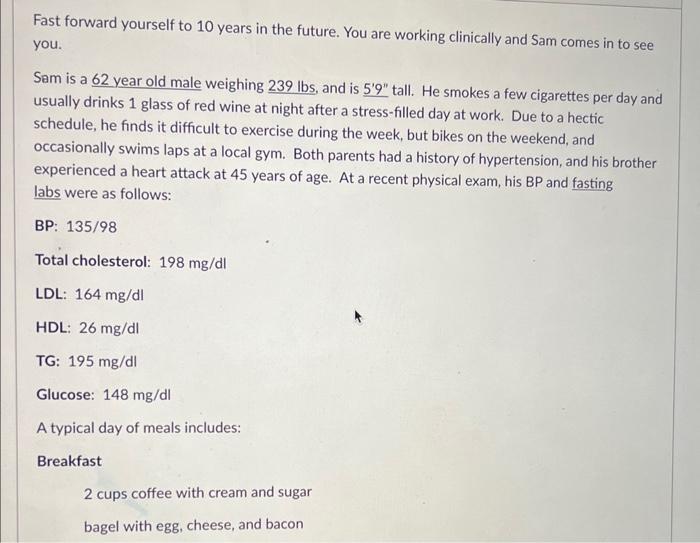 Fast forward yourself to 10 years in the future. You are working clinically and Sam comes in to see you.

Sam is a 62 year old male weighing 239 lbs, and is 5'9" tall. He smokes a few cigarettes per day and usually drinks 1 glass of red wine at night after a stress-filled day at work. Due to a hectic schedule, he finds it difficult to exercise during the week, but bikes on the weekend, and occasionally swims laps at a local gym. Both parents had a history of hypertension, and his brother experienced a heart attack at 45 years of age. At a recent physical exam, his BP and fasting labs were as follows:

BP: 135/98

Total cholesterol: 198 mg/dl

LDL: 164 mg/dl

HDL: 26 mg/dl

TG: 195 mg/dl

Glucose: 148 mg/dl

A typical day of meals includes:

Breakfast

2 cups coffee with cream and sugar

bagel with egg, cheese, and bacon